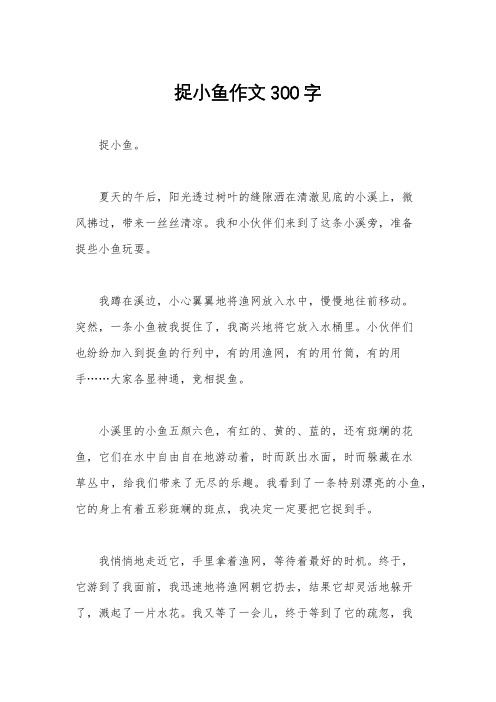 捉小鱼作文300字

捉小鱼。

夏天的午后，阳光透过树叶的缝隙洒在清澈见底的小溪上，微风拂过，带来一丝丝清凉。我和小伙伴们来到了这条小溪旁，准备捉些小鱼玩耍。

我蹲在溪边，小心翼翼地将渔网放入水中，慢慢地往前移动。突然，一条小鱼被我捉住了，我高兴地将它放入水桶里。小伙伴们也纷纷加入到捉鱼的行列中，有的用渔网，有的用竹筒，有的用手……大家各显神通，竞相捉鱼。

小溪里的小鱼五颜六色，有红的、黄的、蓝的，还有斑斓的花鱼，它们在水中自由自在地游动着，时而跃出水面，时而躲藏在水草丛中，给我们带来了无尽的乐趣。我看到了一条特别漂亮的小鱼，它的身上有着五彩斑斓的斑点，我决定一定要把它捉到手。

我悄悄地走近它，手里拿着渔网，等待着最好的时机。终于，它游到了我面前，我迅速地将渔网朝它扔去，结果它却灵活地躲开了，溅起了一片水花。我又等了一会儿，终于等到了它的疏忽，我